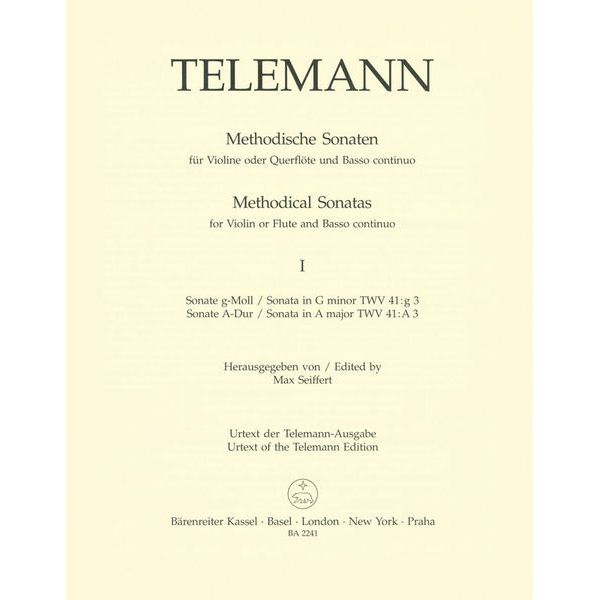 TELEMANN

Methodische Sonaten
für Violine oder Querflöte und Basso continuo

Methodical Sonatas
for Violin or Flute and Basso continuo

I

Sonate g-Moll / Sonata in G minor TWV 41:g 3
Sonate A-Dur / Sonata in A major TWV 41:A 3

Herausgegeben von / Edited by
Max Seiffert

Urtext der Telemann-Ausgabe
Urtext of the Telemann Edition

Bärenreiter Kassel · Basel · London · New York · Praha
BA 2241